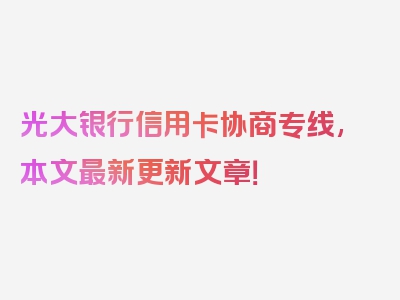 光大银行信用卡协商专线，本文最新更新文章！